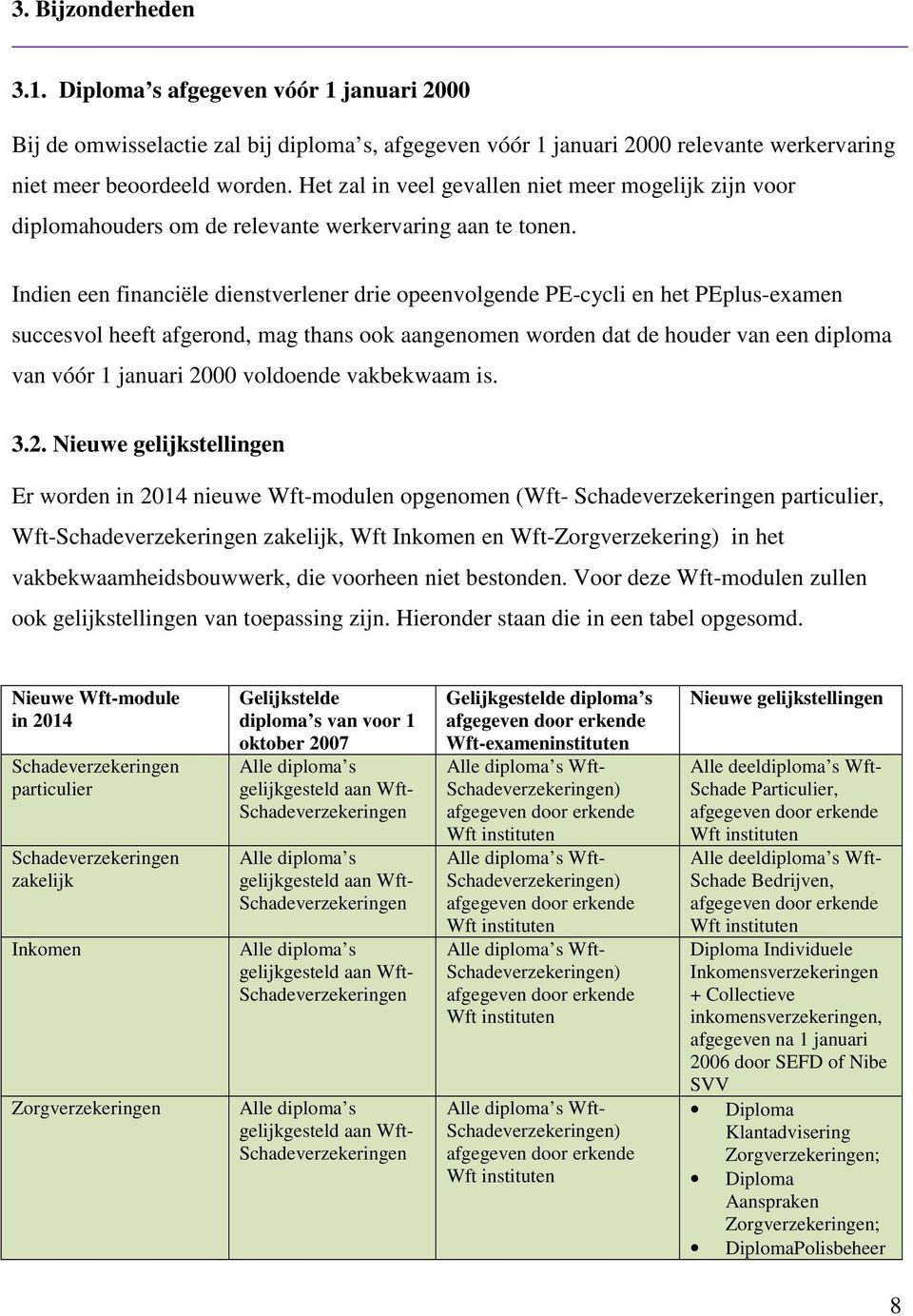 3. Bijzonderheden

3.1. Diploma s afgegeven vóór 1 januari 2000

Bij de omwisselactie zal bij diploma s, afgegeven vóór 1 januari 2000 relevante werkervaring niet meer beoordeeld worden. Het zal in veel gevallen niet meer mogelijk zijn voor diplomahouders om de relevante werkervaring aan te tonen.

Indien een financiële dienstverlener drie opeenvolgende PE-cycli en het PEplus-examen succesvol heeft afgerond, mag thans ook aangenomen worden dat de houder van een diploma van vóór 1 januari 2000 voldoende vakbekwaam is.

3.2. Nieuwe gelijkstellingen

Er worden in 2014 nieuwe Wft-modulen opgenomen (Wft- Schadeverzekeringen particulier, Wft-Schadeverzekeringen zakelijk, Wft Inkomen en Wft-Zorgverzekering) in het vakbekwaamheidsbouwwerk, die voorheen niet bestonden. Voor deze Wft-modulen zullen ook gelijkstellingen van toepassing zijn. Hieronder staan die in een tabel opgesomd.

| Nieuwe Wft-module in 2014 | Gelijkstelde diploma s van voor 1 oktober 2007 | Gelijkgestelde diploma s afgegeven door erkende Wft-exameninstituten | Nieuwe gelijkstellingen |
|---|---|---|---|
| Schadeverzekeringen particulier | Alle diploma s gelijkgesteld aan Wft-Schadeverzekeringen | Alle diploma s Wft-Schadeverzekeringen) afgegeven door erkende Wft instituten | Alle deeldiploma s Wft-Schade Particulier, afgegeven door erkende Wft instituten |
| Schadeverzekeringen zakelijk | Alle diploma s gelijkgesteld aan Wft-Schadeverzekeringen | Alle diploma s Wft-Schadeverzekeringen) afgegeven door erkende Wft instituten | Alle deeldiploma s Wft-Schade Bedrijven, afgegeven door erkende Wft instituten |
| Inkomen | Alle diploma s gelijkgesteld aan Wft-Schadeverzekeringen | Alle diploma s Wft-Schadeverzekeringen) afgegeven door erkende Wft instituten | Diploma Individuele Inkomensverzekeringen + Collectieve inkomensverzekeringen, afgegeven na 1 januari 2006 door SEFD of Nibe SVV |
| Zorgverzekeringen | Alle diploma s gelijkgesteld aan Wft-Schadeverzekeringen | Alle diploma s Wft-Schadeverzekeringen) afgegeven door erkende Wft instituten | • Diploma Klantadvisering Zorgverzekeringen; • Diploma Aanspraken Zorgverzekeringen; • DiplomaPolisbeheer |

8